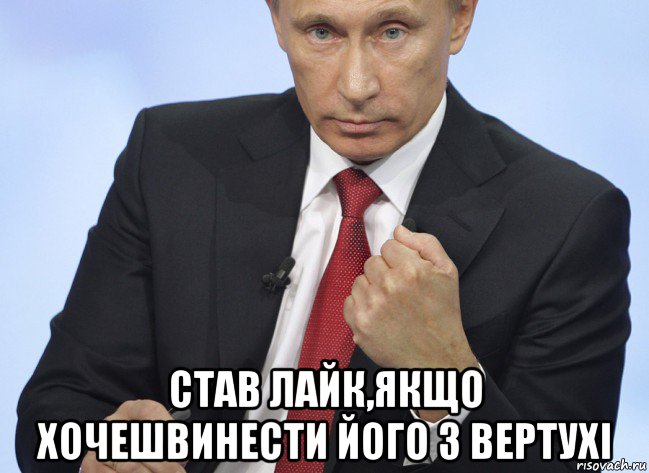 СТАВ ЛАЙК,ЯКЩО ХОЧЕШВИНЕСТИ ЙОГО З ВЕРТУХІ

risovach.ru